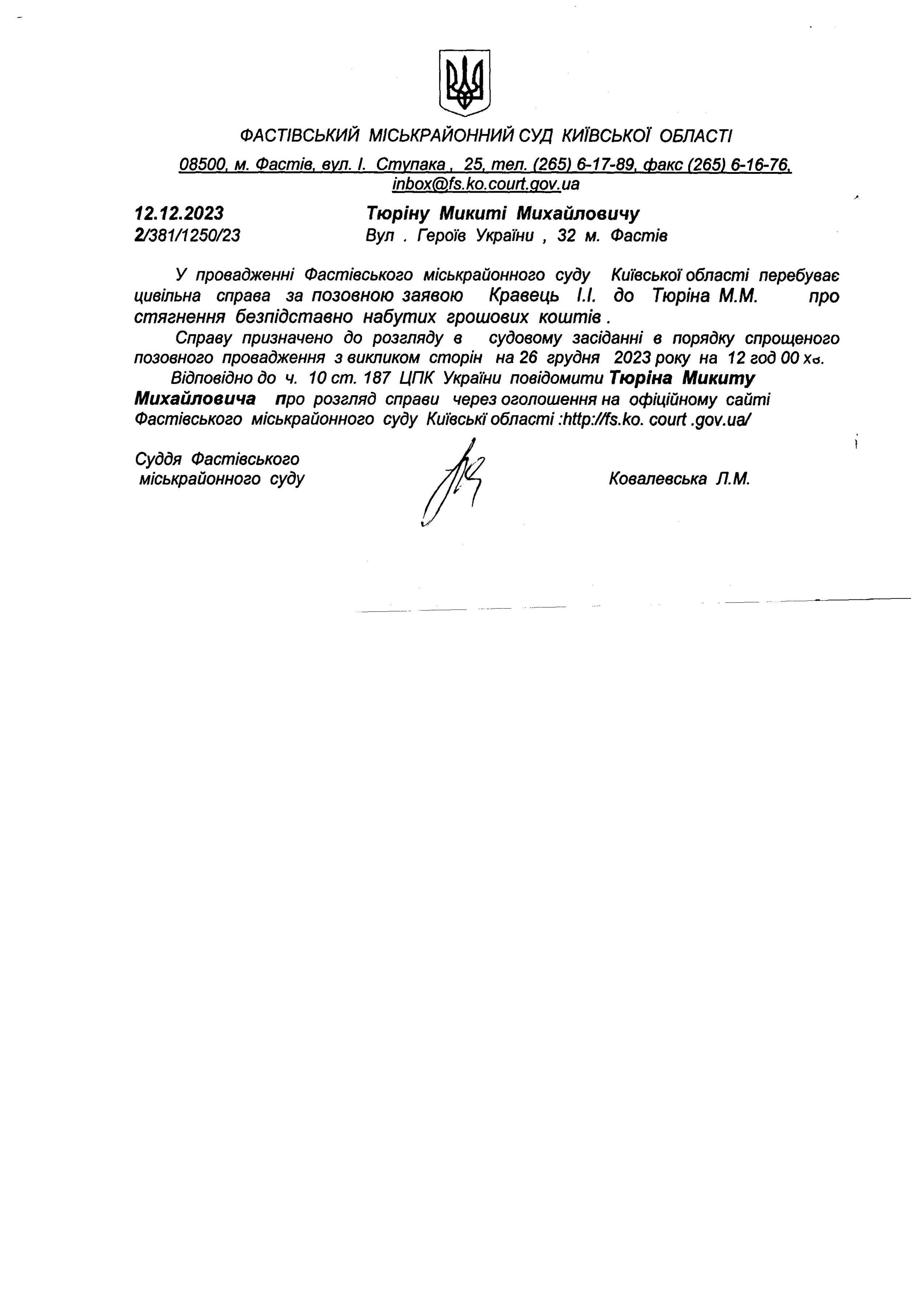 ФАСТІВСЬКИЙ МІСЬКРАЙОННИЙ СУД КИЇВСЬКОЇ ОБЛАСТІ

08500, м. Фастів, вул. І. Ступака , 25, тел. (265) 6-17-89, факс (265) 6-16-76, inbox@fs.ko.court.gov.ua

12.12.2023
2/381/1250/23

Тюріну Микиті Михайловичу
Вул . Героїв України , 32 м. Фастів

У провадженні Фастівського міськрайонного суду Київської області перебуває цивільна справа за позовною заявою Кравець І.І. до Тюріна М.М. про стягнення безпідставно набутих грошових коштів .

Справу призначено до розгляду в судовому засіданні в порядку спрощеного позовного провадження з викликом сторін на 26 грудня 2023 року на 12 год 00 хв.

Відповідно до ч. 10 ст. 187 ЦПК України повідомити Тюріна Микиту Михайловича про розгляд справи через оголошення на офіційному сайті Фастівського міськрайонного суду Київські області :http://fs.ko. court .gov.ua/

Суддя Фастівського міськрайонного суду

Ковалевська Л.М.